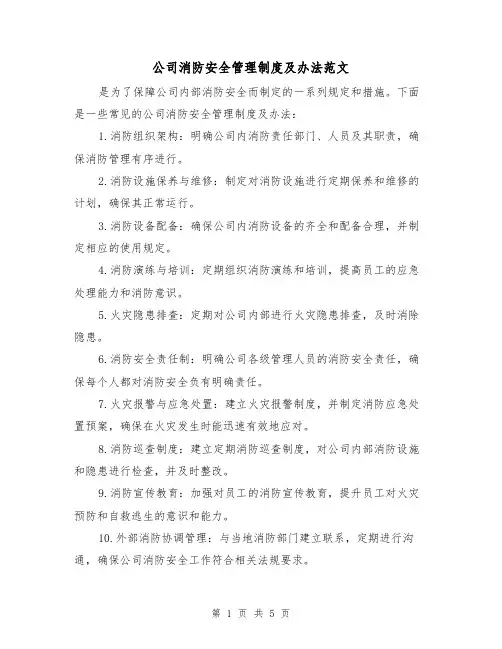 公司消防安全管理制度及办法范文

是为了保障公司内部消防安全而制定的一系列规定和措施。下面是一些常见的公司消防安全管理制度及办法：

1.消防组织架构：明确公司内消防责任部门、人员及其职责，确保消防管理有序进行。

2.消防设施保养与维修：制定对消防设施进行定期保养和维修的计划，确保其正常运行。

3.消防设备配备：确保公司内消防设备的齐全和配备合理，并制定相应的使用规定。

4.消防演练与培训：定期组织消防演练和培训，提高员工的应急处理能力和消防意识。

5.火灾隐患排查：定期对公司内部进行火灾隐患排查，及时消除隐患。

6.消防安全责任制：明确公司各级管理人员的消防安全责任，确保每个人都对消防安全负有明确责任。

7.火灾报警与应急处置：建立火灾报警制度，并制定消防应急处置预案，确保在火灾发生时能迅速有效地应对。

8.消防巡查制度：建立定期消防巡查制度，对公司内部消防设施和隐患进行检查，并及时整改。

9.消防宣传教育：加强对员工的消防宣传教育，提升员工对火灾预防和自救逃生的意识和能力。

10.外部消防协调管理：与当地消防部门建立联系，定期进行沟通，确保公司消防安全工作符合相关法规要求。

第 1 页 共 5 页